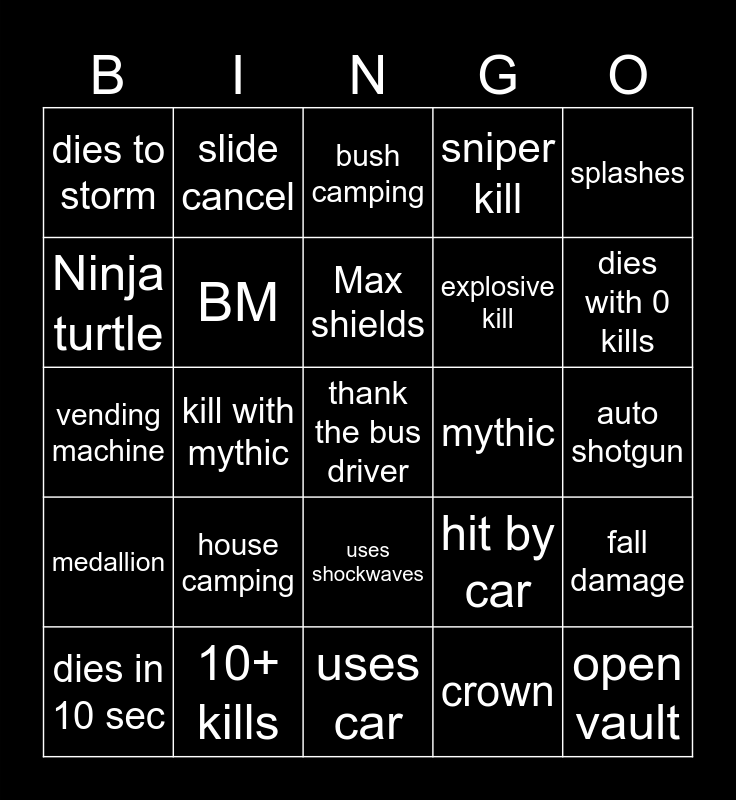 | B | I | N | G | O |
|---|---|---|---|---|
| dies to storm | slide cancel | bush camping | sniper kill | splashes |
| Ninja turtle | BM | Max shields | explosive kill | dies with 0 kills |
| vending machine | kill with mythic | thank the bus driver | mythic | auto shotgun |
| medallion | house camping | uses shockwaves | hit by car | fall damage |
| dies in 10 sec | 10+ kills | uses car | crown | open vault |